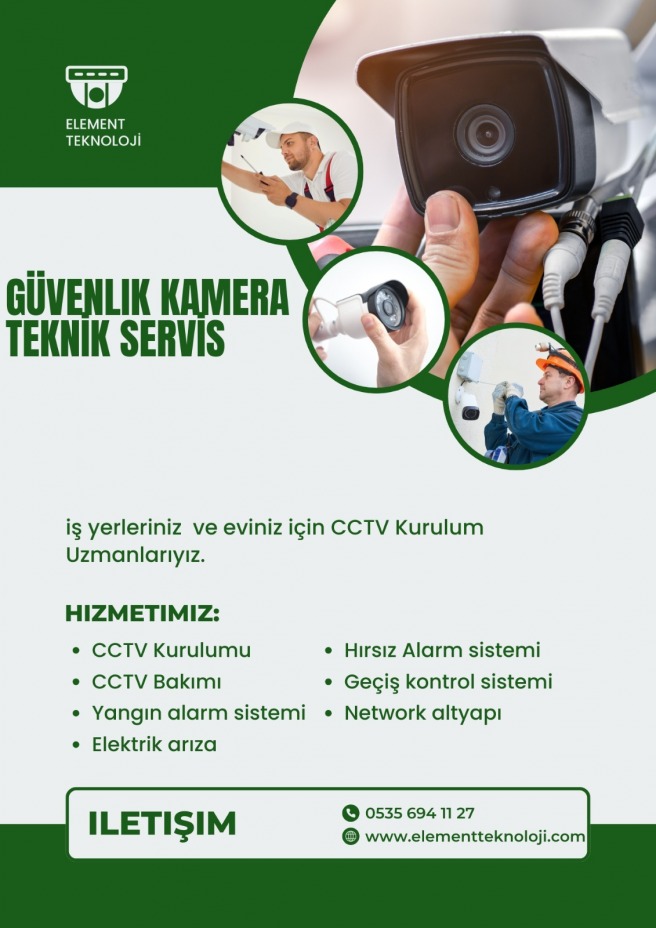 ELEMENT
TEKNOLOJİ

GÜVENLIK KAMERA
TEKNIK SERVIS

iş yerleriniz ve eviniz için CCTV Kurulum Uzmanlarıyız.

HIZMETIMIZ:

- CCTV Kurulumu
- CCTV Bakımı
- Yangın alarm sistemi
- Elektrik arıza
- Hırsız Alarm sistemi
- Geçiş kontrol sistemi
- Network altyapı

ILETIŞIM

0535 694 11 27
www.elementteknoloji.com